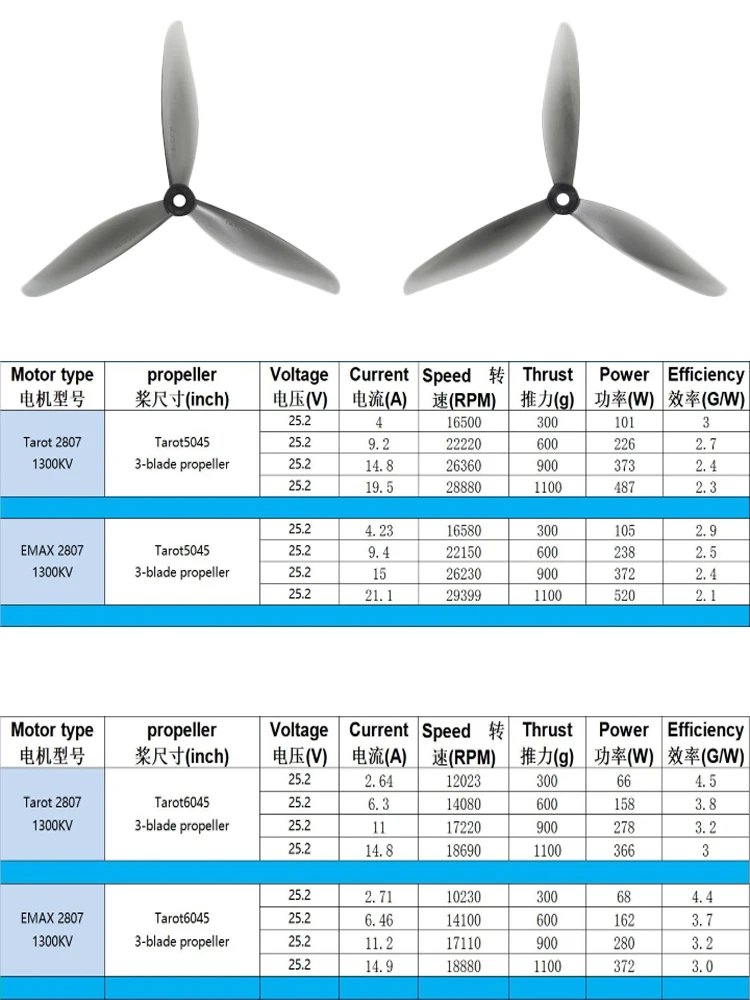 | Motor type 电机型号 | propeller 桨尺寸(inch) | Voltage 电压(V) | Current 电流(A) | Speed 转速(RPM) | Thrust 推力(g) | Power 功率(W) | Efficiency 效率(G/W) |
|---|---|---|---|---|---|---|---|
| Tarot 2807 1300KV | Tarot5045 3-blade propeller | 25.2 | 4 | 16500 | 300 | 101 | 3 |
| | | 25.2 | 9.2 | 22220 | 600 | 226 | 2.7 |
| | | 25.2 | 14.8 | 26360 | 900 | 373 | 2.4 |
| | | 25.2 | 19.5 | 28880 | 1100 | 487 | 2.3 |
| EMAX 2807 1300KV | Tarot5045 3-blade propeller | 25.2 | 4.23 | 16580 | 300 | 105 | 2.9 |
| | | 25.2 | 9.4 | 22150 | 600 | 238 | 2.5 |
| | | 25.2 | 15 | 26230 | 900 | 372 | 2.4 |
| | | 25.2 | 21.1 | 29399 | 1100 | 520 | 2.1 |

| Motor type 电机型号 | propeller 桨尺寸(inch) | Voltage 电压(V) | Current 电流(A) | Speed 转速(RPM) | Thrust 推力(g) | Power 功率(W) | Efficiency 效率(G/W) |
|---|---|---|---|---|---|---|---|
| Tarot 2807 1300KV | Tarot6045 3-blade propeller | 25.2 | 2.64 | 12023 | 300 | 66 | 4.5 |
| | | 25.2 | 6.3 | 14080 | 600 | 158 | 3.8 |
| | | 25.2 | 11 | 17220 | 900 | 278 | 3.2 |
| | | 25.2 | 14.8 | 18690 | 1100 | 366 | 3 |
| EMAX 2807 1300KV | Tarot6045 3-blade propeller | 25.2 | 2.71 | 10230 | 300 | 68 | 4.4 |
| | | 25.2 | 6.46 | 14100 | 600 | 162 | 3.7 |
| | | 25.2 | 11.2 | 17110 | 900 | 280 | 3.2 |
| | | 25.2 | 14.9 | 18880 | 1100 | 372 | 3.0 |